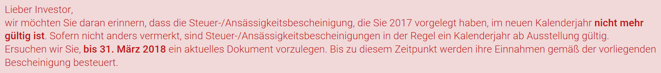 Lieber Investor,
wir möchten Sie daran erinnern, dass die Steuer-/Ansässigkeitsbescheinigung, die Sie 2017 vorgelegt haben, im neuen Kalenderjahr nicht mehr gültig ist. Sofern nicht anders vermerkt, sind Steuer-/Ansässigkeitsbescheinigungen in der Regel ein Kalenderjahr ab Ausstellung gültig.
Ersuchen wir Sie, bis 31. März 2018 ein aktuelles Dokument vorzulegen. Bis zu diesem Zeitpunkt werden ihre Einnahmen gemäß der vorliegenden Bescheinigung besteuert.